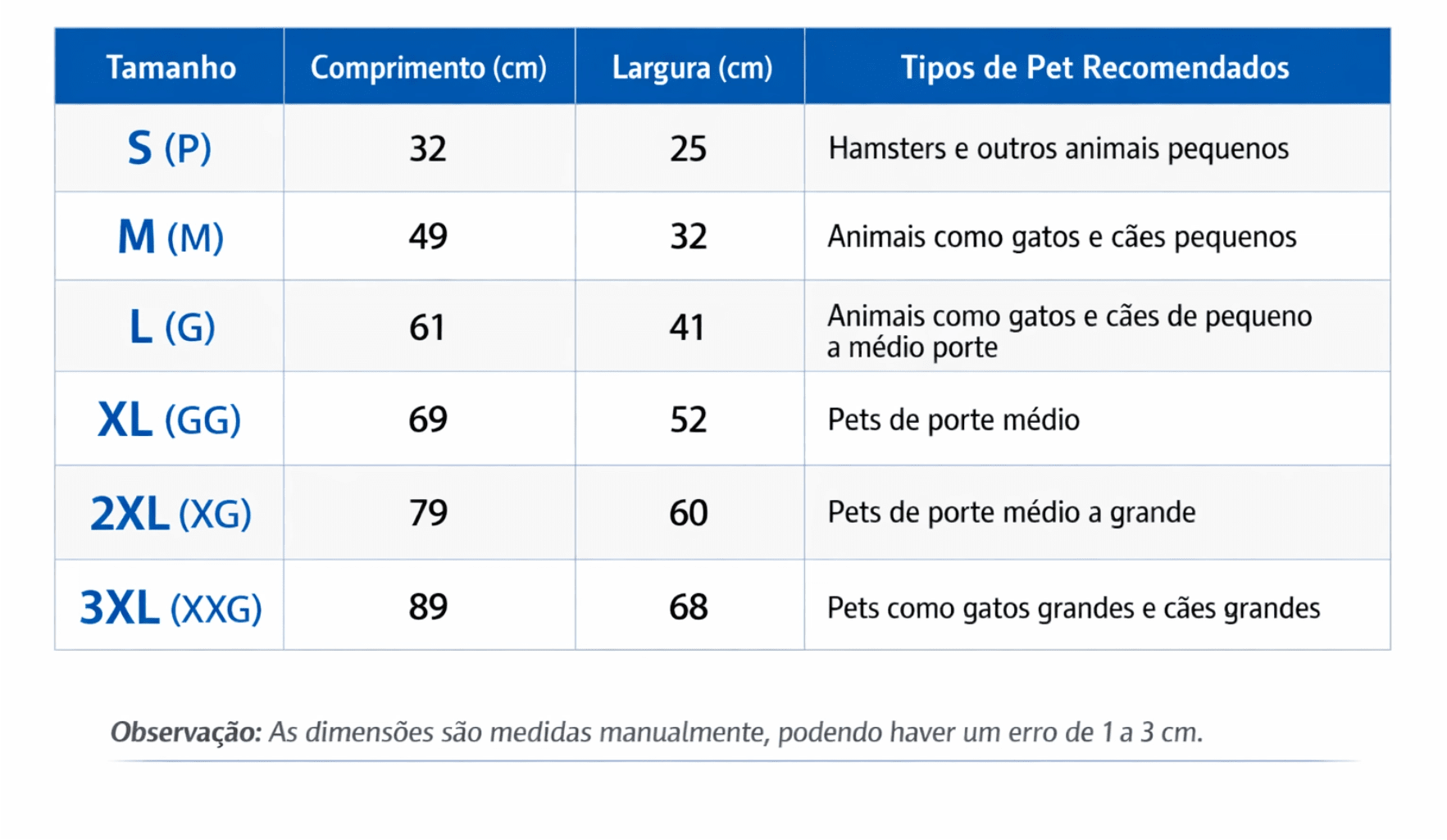 | Tamanho | Comprimento (cm) | Largura (cm) | Tipos de Pet Recomendados |
|---|---|---|---|
| S (P) | 32 | 25 | Hamsters e outros animais pequenos |
| M (M) | 49 | 32 | Animais como gatos e cães pequenos |
| L (G) | 61 | 41 | Animais como gatos e cães de pequeno a médio porte |
| XL (GG) | 69 | 52 | Pets de porte médio |
| 2XL (XG) | 79 | 60 | Pets de porte médio a grande |
| 3XL (XXG) | 89 | 68 | Pets como gatos grandes e cães grandes |

Observação: As dimensões são medidas manualmente, podendo haver um erro de 1 a 3 cm.